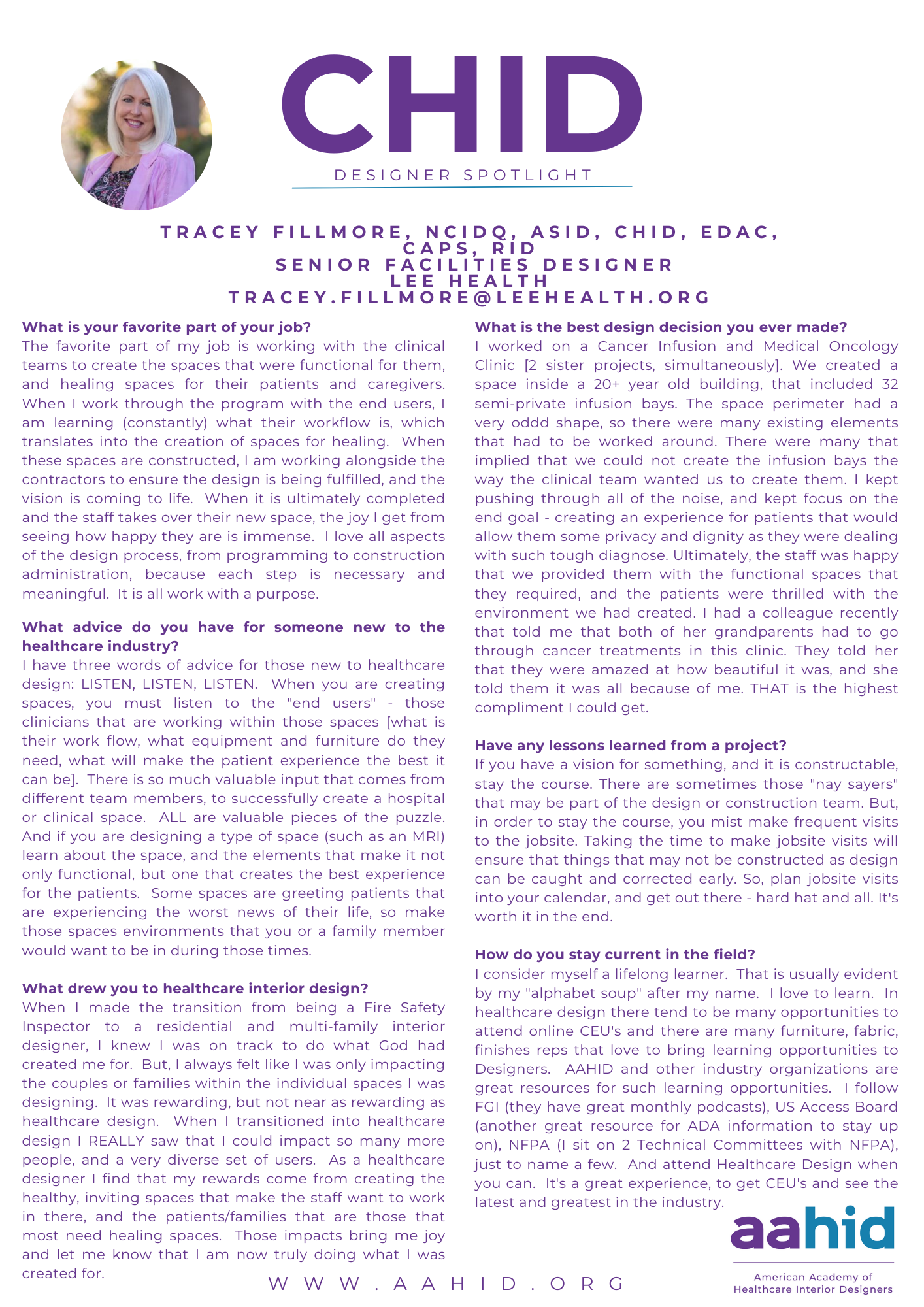 CHID

DESIGNER SPOTLIGHT

TRACEY FILLMORE, NCIDQ, ASID, CHID, EDAC, CAPS, RID
SENIOR FACILITIES DESIGNER
LEE HEALTH
TRACEY.FILLMORE@LEEHEALTH.ORG

What is your favorite part of your job?
The favorite part of my job is working with the clinical teams to create the spaces that were functional for them, and healing spaces for their patients and caregivers. When I work through the program with the end users, I am learning (constantly) what their workflow is, which translates into the creation of spaces for healing. When these spaces are constructed, I am working alongside the contractors to ensure the design is being fulfilled, and the vision is coming to life. When it is ultimately completed and the staff takes over their new space, the joy I get from seeing how happy they are is immense. I love all aspects of the design process, from programming to construction administration, because each step is necessary and meaningful. It is all work with a purpose.

What advice do you have for someone new to the healthcare industry?
I have three words of advice for those new to healthcare design: LISTEN, LISTEN, LISTEN. When you are creating spaces, you must listen to the "end users" - those clinicians that are working within those spaces [what is their work flow, what equipment and furniture do they need, what will make the patient experience the best it can be]. There is so much valuable input that comes from different team members, to successfully create a hospital or clinical space. ALL are valuable pieces of the puzzle. And if you are designing a type of space (such as an MRI) learn about the space, and the elements that make it not only functional, but one that creates the best experience for the patients. Some spaces are greeting patients that are experiencing the worst news of their life, so make those spaces environments that you or a family member would want to be in during those times.

What drew you to healthcare interior design?
When I made the transition from being a Fire Safety Inspector to a residential and multi-family interior designer, I knew I was on track to do what God had created me for. But, I always felt like I was only impacting the couples or families within the individual spaces I was designing. It was rewarding, but not near as rewarding as healthcare design. When I transitioned into healthcare design I REALLY saw that I could impact so many more people, and a very diverse set of users. As a healthcare designer I find that my rewards come from creating the healthy, inviting spaces that make the staff want to work in there, and the patients/families that are those that most need healing spaces. Those impacts bring me joy and let me know that I am now truly doing what I was created for.

What is the best design decision you ever made?
I worked on a Cancer Infusion and Medical Oncology Clinic [2 sister projects, simultaneously]. We created a space inside a 20+ year old building, that included 32 semi-private infusion bays. The space perimeter had a very oddd shape, so there were many existing elements that had to be worked around. There were many that implied that we could not create the infusion bays the way the clinical team wanted us to create them. I kept pushing through all of the noise, and kept focus on the end goal - creating an experience for patients that would allow them some privacy and dignity as they were dealing with such tough diagnose. Ultimately, the staff was happy that we provided them with the functional spaces that they required, and the patients were thrilled with the environment we had created. I had a colleague recently that told me that both of her grandparents had to go through cancer treatments in this clinic. They told her that they were amazed at how beautiful it was, and she told them it was all because of me. THAT is the highest compliment I could get.

Have any lessons learned from a project?
If you have a vision for something, and it is constructable, stay the course. There are sometimes those "nay sayers" that may be part of the design or construction team. But, in order to stay the course, you mist make frequent visits to the jobsite. Taking the time to make jobsite visits will ensure that things that may not be constructed as design can be caught and corrected early. So, plan jobsite visits into your calendar, and get out there - hard hat and all. It's worth it in the end.

How do you stay current in the field?
I consider myself a lifelong learner. That is usually evident by my "alphabet soup" after my name. I love to learn. In healthcare design there tend to be many opportunities to attend online CEU's and there are many furniture, fabric, finishes reps that love to bring learning opportunities to Designers. AAHID and other industry organizations are great resources for such learning opportunities. I follow FGI (they have great monthly podcasts), US Access Board (another great resource for ADA information to stay up on), NFPA (I sit on 2 Technical Committees with NFPA), just to name a few. And attend Healthcare Design when you can. It's a great experience, to get CEU's and see the latest and greatest in the industry.

WWW.AAHID.ORG

aahid
American Academy of Healthcare Interior Designers